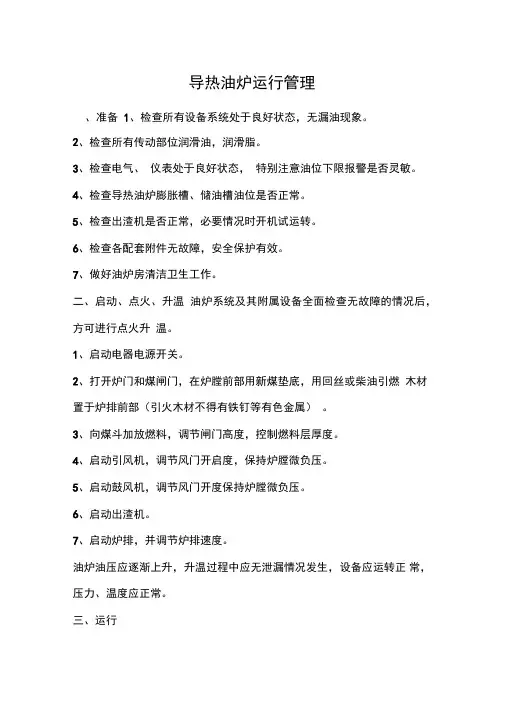 导热油炉运行管理

、准备 1、检查所有设备系统处于良好状态，无漏油现象。

2、检查所有传动部位润滑油，润滑脂。

3、检查电气、 仪表处于良好状态， 特别注意油位下限报警是否灵敏。

4、检查导热油炉膨胀槽、储油槽油位是否正常。

5、检查出渣机是否正常，必要情况时开机试运转。

6、检查各配套附件无故障，安全保护有效。

7、做好油炉房清洁卫生工作。

二、启动、点火、升温 油炉系统及其附属设备全面检查无故障的情况后，方可进行点火升 温。

1、启动电器电源开关。

2、打开炉门和煤闸门，在炉膛前部用新煤垫底，用回丝或柴油引燃 木材置于炉排前部（引火木材不得有铁钉等有色金属） 。

3、向煤斗加放燃料，调节闸门高度，控制燃料层厚度。

4、启动引风机，调节风门开启度，保持炉膛微负压。

5、启动鼓风机，调节风门开度保持炉膛微负压。

6、启动出渣机。

7、启动炉排，并调节炉排速度。

油炉油压应逐渐上升，升温过程中应无泄漏情况发生，设备应运转正 常，压力、温度应正常。

三、运行